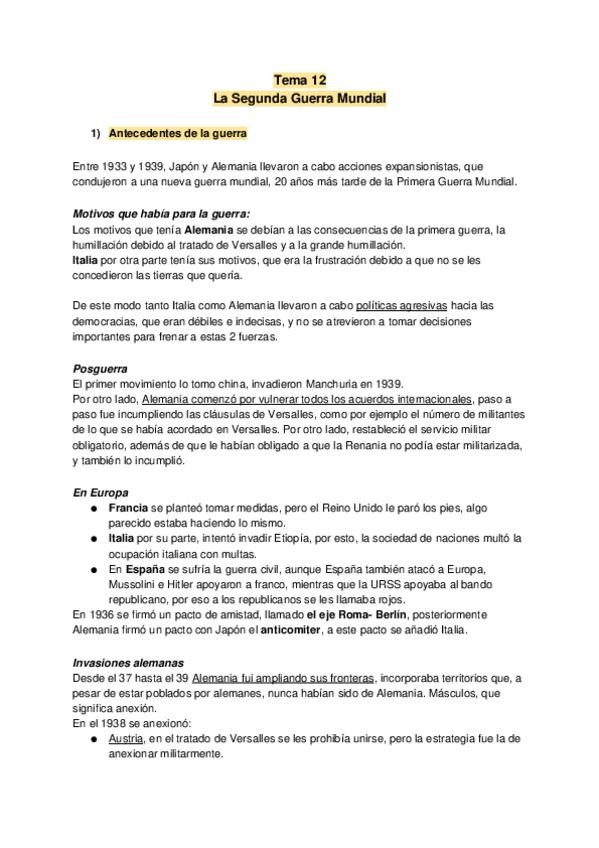 Tema 12
La Segunda Guerra Mundial

1) Antecedentes de la guerra

Entre 1933 y 1939, Japón y Alemania llevaron a cabo acciones expansionistas, que condujeron a una nueva guerra mundial, 20 años más tarde de la Primera Guerra Mundial.

Motivos que había para la guerra:
Los motivos que tenía Alemania se debían a las consecuencias de la primera guerra, la humillación debido al tratado de Versalles y a la grande humillación.
Italia por otra parte tenía sus motivos, que era la frustración debido a que no se les concedieron las tierras que quería.

De este modo tanto Italia como Alemania llevaron a cabo políticas agresivas hacia las democracias, que eran débiles e indecisas, y no se atrevieron a tomar decisiones importantes para frenar a estas 2 fuerzas.

Posguerra
El primer movimiento lo tomo china, invadieron Manchuria en 1939.
Por otro lado, Alemania comenzó por vulnerar todos los acuerdos internacionales, paso a paso fue incumpliendo las cláusulas de Versalles, como por ejemplo el número de militantes de lo que se había acordado en Versalles. Por otro lado, restableció el servicio militar obligatorio, además de que le habían obligado a que la Renania no podía estar militarizada, y también lo incumplió.

En Europa
● Francia se planteó tomar medidas, pero el Reino Unido le paró los pies, algo parecido estaba haciendo lo mismo.
● Italia por su parte, intentó invadir Etiopía, por esto, la sociedad de naciones multó la ocupación italiana con multas.
● En España se sufría la guerra civil, aunque España también atacó a Europa, Mussolini e Hitler apoyaron a franco, mientras que la URSS apoyaba al bando republicano, por eso a los republicanos se les llamaba rojos.
En 1936 se firmó un pacto de amistad, llamado el eje Roma- Berlín, posteriormente Alemania firmó un pacto con Japón el anticomiter, a este pacto se añadió Italia.

Invasiones alemanas
Desde el 37 hasta el 39 Alemania fui ampliando sus fronteras, incorporaba territorios que, a pesar de estar poblados por alemanes, nunca habían sido de Alemania. Másculos, que significa anexión.
En el 1938 se anexionó:
● Austria, en el tratado de Versalles se les prohibía unirse, pero la estrategia fue la de anexionar militarmente.